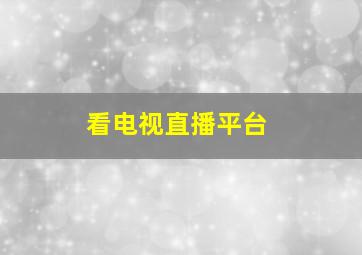 看电视直播平台